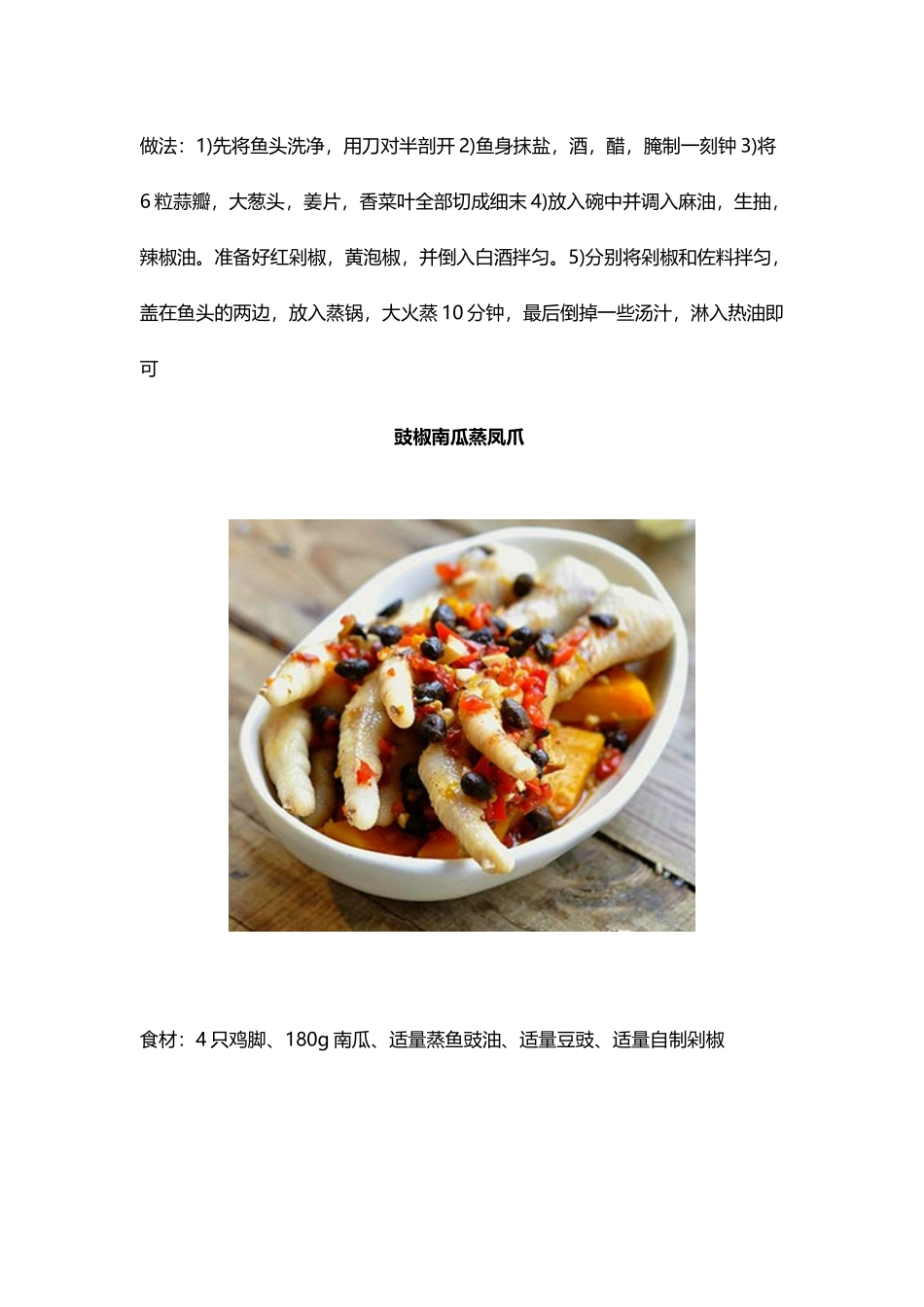 做法：1)先将鱼头洗净，用刀对半剖开 2)鱼身抹盐，酒，醋，腌制一刻钟 3)将 6 粒蒜瓣，大葱头，姜片，香菜叶全部切成细末 4)放入碗中并调入麻油，生抽，辣椒油。准备好红剁椒，黄泡椒，并倒入白酒拌匀。5)分别将剁椒和佐料拌匀，盖在鱼头的两边，放入蒸锅，大火蒸 10 分钟，最后倒掉一些汤汁，淋入热油即可

豉椒南瓜蒸凤爪

食材：4 只鸡脚、180g 南瓜、适量蒸鱼豉油、适量豆豉、适量自制剁椒